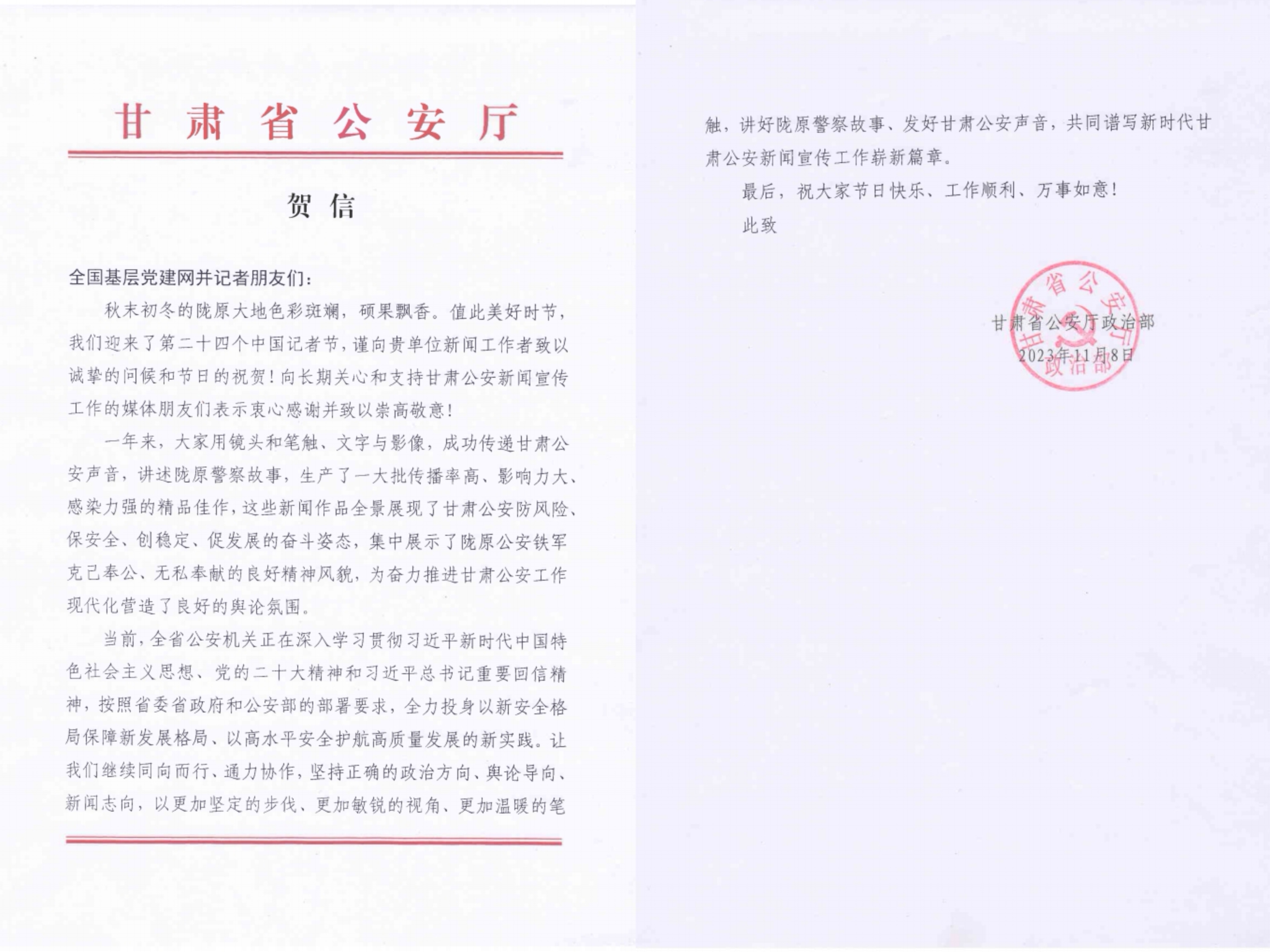 甘肃省公安厅

贺信

全国基层党建网并记者朋友们：

秋末初冬的陇原大地色彩斑斓，硕果飘香。值此美好时节，我们迎来了第二十四个中国记者节，谨向贵单位新闻工作者致以诚挚的问候和节日的祝贺！向长期关心和支持甘肃公安新闻宣传工作的媒体朋友们表示衷心感谢并致以崇高敬意！

一年来，大家用镜头和笔触、文字与影像，成功传递甘肃公安声音，讲述陇原警察故事，生产了一大批传播率高、影响力大、感染力强的精品佳作，这些新闻作品全景展现了甘肃公安防风险、保安全、创稳定、促发展的奋斗姿态，集中展示了陇原公安铁军克己奉公、无私奉献的良好精神风貌，为奋力推进甘肃公安工作现代化营造了良好的舆论氛围。

当前，全省公安机关正在深入学习贯彻习近平新时代中国特色社会主义思想、党的二十大精神和习近平总书记重要回信精神，按照省委省政府和公安部的部署要求，全力投身以新安全格局保障新发展格局、以高水平安全护航高质量发展的新实践。让我们继续同向而行、通力协作，坚持正确的政治方向、舆论导向、新闻志向，以更加坚定的步伐、更加敏锐的视角、更加温暖的笔触，讲好陇原警察故事、发好甘肃公安声音，共同谱写新时代甘肃公安新闻宣传工作崭新篇章。

最后，祝大家节日快乐、工作顺利、万事如意！

此致

甘肃省公安厅政治部
2023年11月8日

甘肃省公安厅政治部